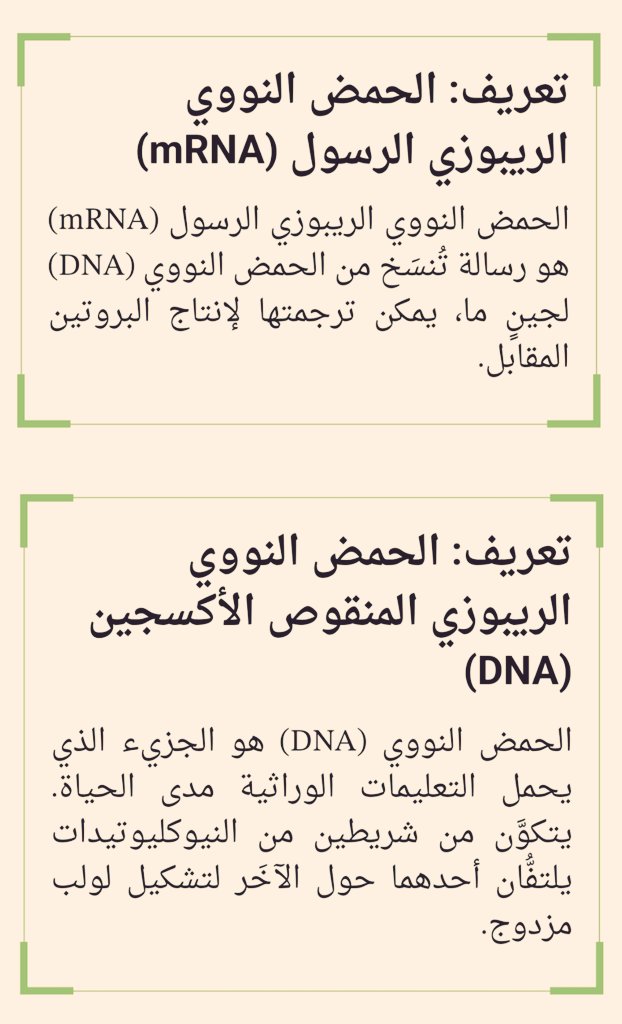 تعريف: الحمض النووي الريبوزي الرسول (mRNA)

الحمض النووي الريبوزي الرسول (mRNA) هو رسالة تُنسَخ من الحمض النووي (DNA) لجينٍ ما، يمكن ترجمتها لإنتاج البروتين المقابِل.

تعريف: الحمض النووي الريبوزي المنقوص الأكسجين (DNA)

الحمض النووي (DNA) هو الجزيء الذي يحمل التعليمات الوراثية مدى الحياة. يتكوَّن من شريطين من النيوكليوتيدات يلتفَّان أحدهما حول الآخَر لتشكيل لولب مزدوج.